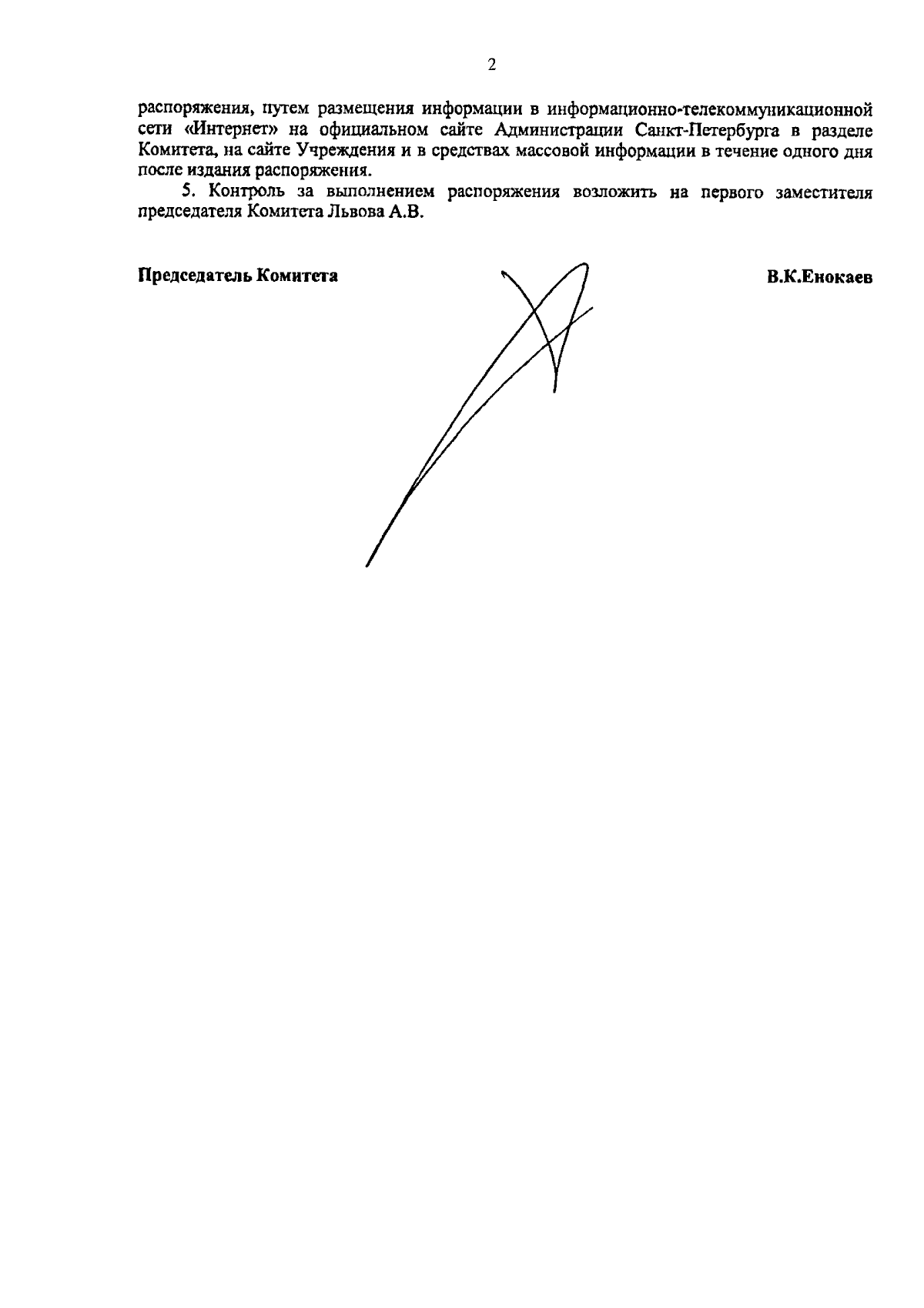 2

распоряжения, путем размещения информации в информационно-телекоммуникационной сети «Интернет» на официальном сайте Администрации Санкт-Петербурга в разделе Комитета, на сайте Учреждения и в средствах массовой информации в течение одного дня после издания распоряжения.

5. Контроль за выполнением распоряжения возложить на первого заместителя председателя Комитета Львова А.В.

Председатель Комитета

В.К.Енокаев